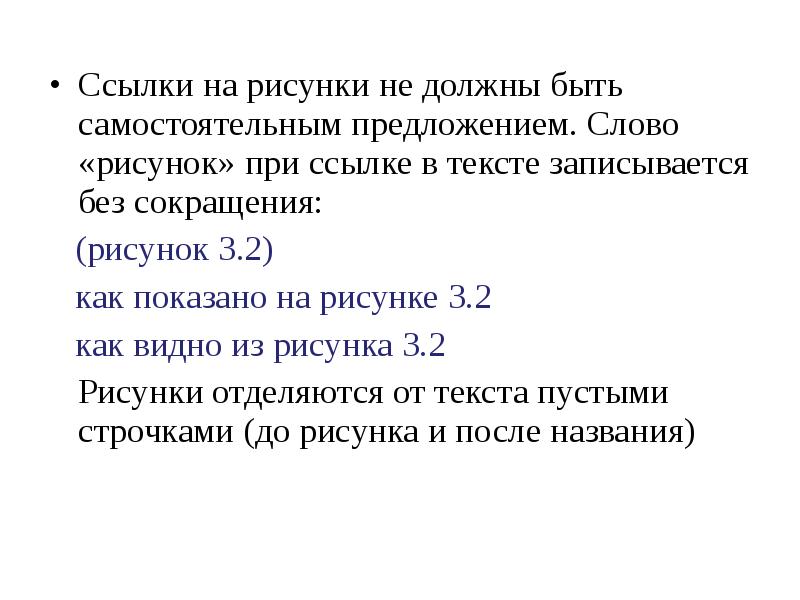 • Ссылки на рисунки не должны быть самостоятельным предложением. Слово «рисунок» при ссылке в тексте записывается без сокращения:

(рисунок 3.2)

как показано на рисунке 3.2

как видно из рисунка 3.2

Рисунки отделяются от текста пустыми строчками (до рисунка и после названия)